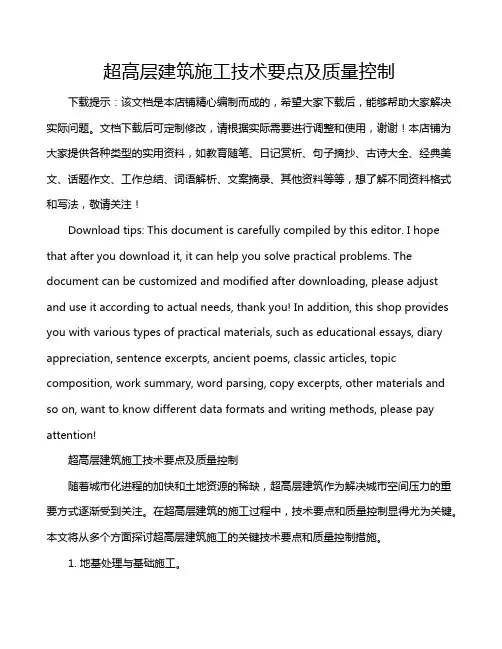 超高层建筑施工技术要点及质量控制

下载提示：该文档是本店铺精心编制而成的，希望大家下载后，能够帮助大家解决实际问题。文档下载后可定制修改，请根据实际需要进行调整和使用，谢谢！本店铺为大家提供各种类型的实用资料，如教育随笔、日记赏析、句子摘抄、古诗大全、经典美文、话题作文、工作总结、词语解析、文案摘录、其他资料等等，想了解不同资料格式和写法，敬请关注！

Download tips: This document is carefully compiled by this editor. I hope that after you download it, it can help you solve practical problems. The document can be customized and modified after downloading, please adjust and use it according to actual needs, thank you! In addition, this shop provides you with various types of practical materials, such as educational essays, diary appreciation, sentence excerpts, ancient poems, classic articles, topic composition, work summary, word parsing, copy excerpts, other materials and so on, want to know different data formats and writing methods, please pay attention!

超高层建筑施工技术要点及质量控制

随着城市化进程的加快和土地资源的稀缺，超高层建筑作为解决城市空间压力的重要方式逐渐受到关注。在超高层建筑的施工过程中，技术要点和质量控制显得尤为关键。本文将从多个方面探讨超高层建筑施工的关键技术要点和质量控制措施。

1. 地基处理与基础施工。